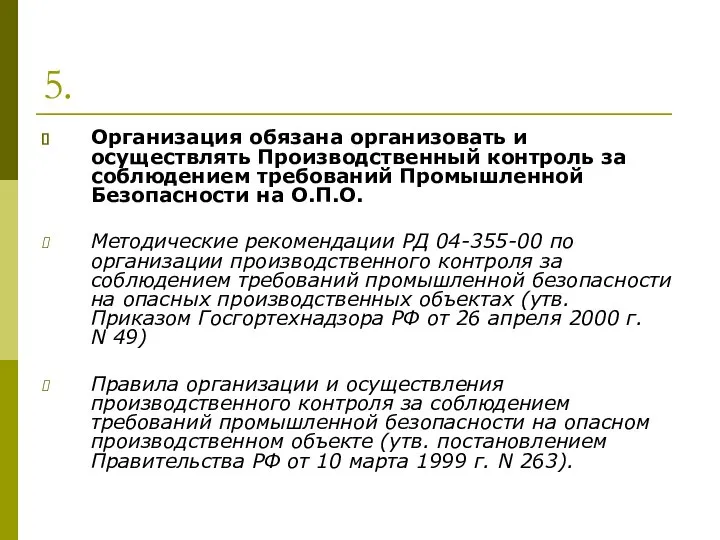 5.

Организация обязана организовать и осуществлять Производственный контроль за соблюдением требований Промышленной Безопасности на О.П.О.

Методические рекомендации РД 04-355-00 по организации производственного контроля за соблюдением требований промышленной безопасности на опасных производственных объектах (утв. Приказом Госгортехнадзора РФ от 26 апреля 2000 г. N 49)

Правила организации и осуществления производственного контроля за соблюдением требований промышленной безопасности на опасном производственном объекте (утв. постановлением Правительства РФ от 10 марта 1999 г. N 263).